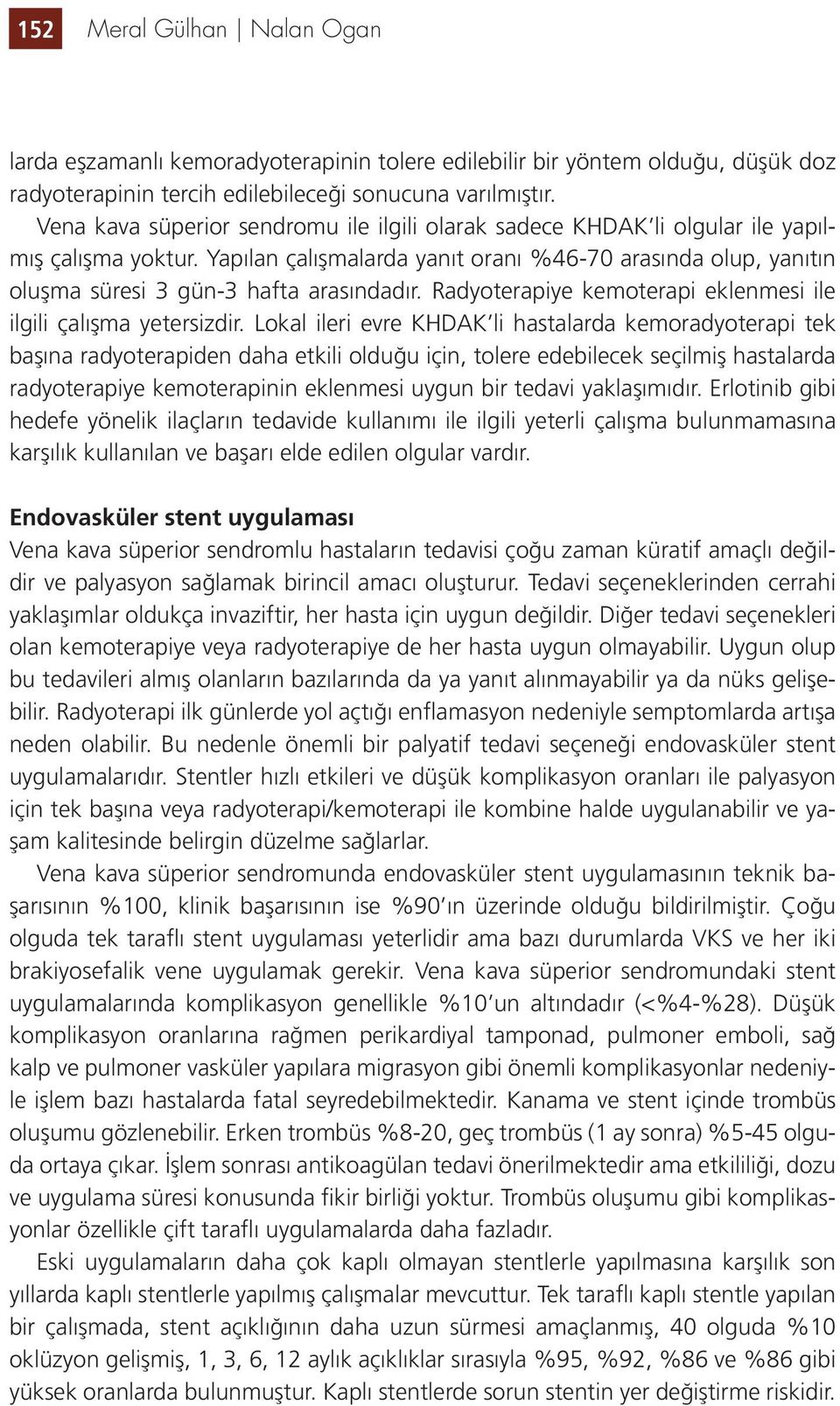 152 Meral Gülhan | Nalan Ogan

larda eşzamanlı kemoradyoterapinin tolere edilebilir bir yöntem olduğu, düşük doz radyoterapinin tercih edilebileceği sonucuna varılmıştır.

Vena kava süperior sendromu ile ilgili olarak sadece KHDAK'li olgular ile yapılmış çalışma yoktur. Yapılan çalışmalarda yanıt oranı %46-70 arasında olup, yanıtın oluşma süresi 3 gün-3 hafta arasındadır. Radyoterapiye kemoterapi eklenmesi ile ilgili çalışma yetersizdir. Lokal ileri evre KHDAK'li hastalarda kemoradyoterapi tek başına radyoterapiden daha etkili olduğu için, tolere edebilecek seçilmiş hastalarda radyoterapiye kemoterapinin eklenmesi uygun bir tedavi yaklaşımıdır. Erlotinib gibi hedefe yönelik ilaçların tedavide kullanımı ile ilgili yeterli çalışma bulunmamasına karşılık kullanılan ve başarı elde edilen olgular vardır.

Endovasküler stent uygulaması
Vena kava süperior sendromlu hastaların tedavisi çoğu zaman küratif amaçlı değildir ve palyasyon sağlamak birincil amacı oluşturur. Tedavi seçeneklerinden cerrahi yaklaşımlar oldukça invaziftir, her hasta için uygun değildir. Diğer tedavi seçenekleri olan kemoterapiye veya radyoterapiye de her hasta uygun olmayabilir. Uygun olup bu tedavileri almış olanların bazılarında da ya yanıt alınmayabilir ya da nüks gelişebilir. Radyoterapi ilk günlerde yol açtığı enflamasyon nedeniyle semptomlarda artışa neden olabilir. Bu nedenle önemli bir palyatif tedavi seçeneği endovasküler stent uygulamalarıdır. Stentler hızlı etkileri ve düşük komplikasyon oranları ile palyasyon için tek başına veya radyoterapi/kemoterapi ile kombine halde uygulanabilir ve yaşam kalitesinde belirgin düzelme sağlarlar.

Vena kava süperior sendromunda endovasküler stent uygulamasının teknik başarısının %100, klinik başarısının ise %90'ın üzerinde olduğu bildirilmiştir. Çoğu olguda tek taraflı stent uygulaması yeterlidir ama bazı durumlarda VKS ve her iki brakiyosefalik vene uygulamak gerekir. Vena kava süperior sendromundaki stent uygulamalarında komplikasyon genellikle %10'un altındadır (<%4-%28). Düşük komplikasyon oranlarına rağmen perikardiyal tamponad, pulmoner emboli, sağ kalp ve pulmoner vasküler yapılara migrasyon gibi önemli komplikasyonlar nedeniyle işlem bazı hastalarda fatal seyredebilmektedir. Kanama ve stent içinde trombüs oluşumu gözlenebilir. Erken trombüs %8-20, geç trombüs (1 ay sonra) %5-45 olguda ortaya çıkar. İşlem sonrası antikoagülan tedavi önerilmektedir ama etkililiği, dozu ve uygulama süresi konusunda fikir birliği yoktur. Trombüs oluşumu gibi komplikasyonlar özellikle çift taraflı uygulamalarda daha fazladır.

Eski uygulamaların daha çok kaplı olmayan stentlerle yapılmasına karşılık son yıllarda kaplı stentlerle yapılmış çalışmalar mevcuttur. Tek taraflı kaplı stentle yapılan bir çalışmada, stent açıklığının daha uzun sürmesi amaçlanmış, 40 olguda %10 oklüzyon gelişmiş, 1, 3, 6, 12 aylık açıklıklar sırasıyla %95, %92, %86 ve %86 gibi yüksek oranlarda bulunmuştur. Kaplı stentlerde sorun stentin yer değiştirme riskidir.